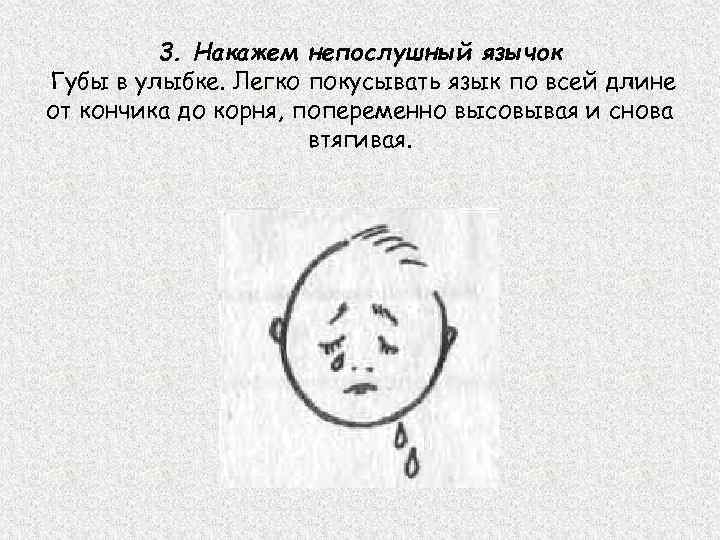 3. Накажем непослушный язычок
Губы в улыбке. Легко покусывать язык по всей длине от кончика до корня, попеременно высовывая и снова втягивая.